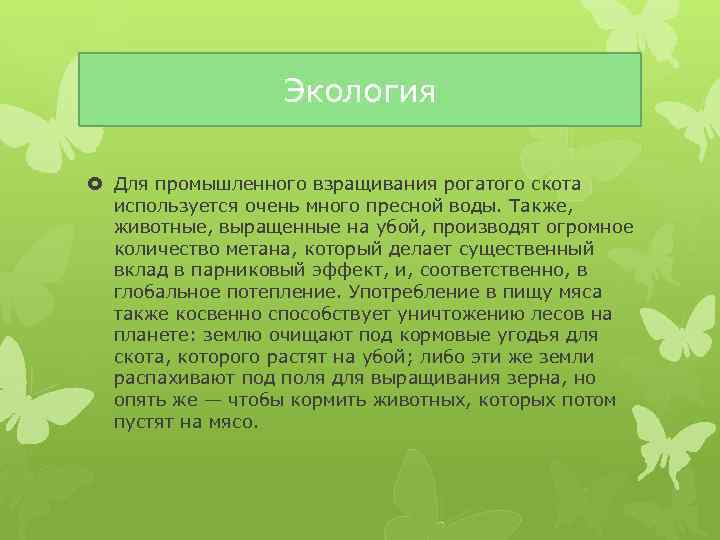 Экология

Для промышленного взращивания рогатого скота используется очень много пресной воды. Также, животные, выращенные на убой, производят огромное количество метана, который делает существенный вклад в парниковый эффект, и, соответственно, в глобальное потепление. Употребление в пищу мяса также косвенно способствует уничтожению лесов на планете: землю очищают под кормовые угодья для скота, которого растят на убой; либо эти же земли распахивают под поля для выращивания зерна, но опять же — чтобы кормить животных, которых потом пустят на мясо.